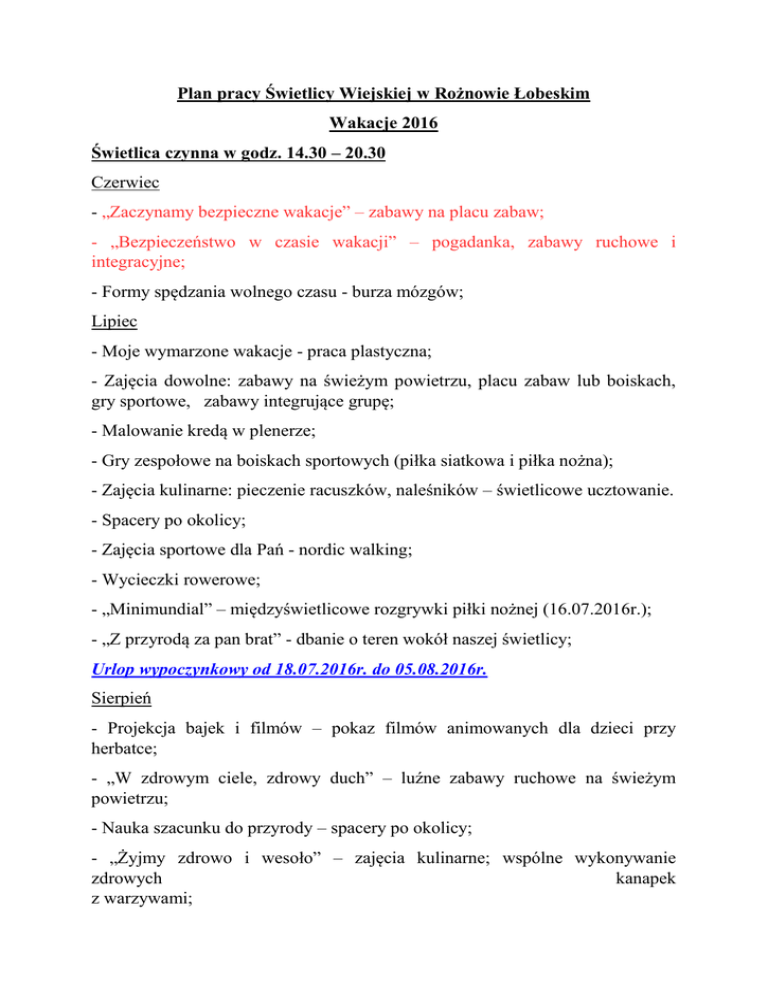 Plan pracy Świetlicy Wiejskiej w Rożnowie Łobeskim

Wakacje 2016

Świetlica czynna w godz. 14.30 – 20.30

Czerwiec

- „Zaczynamy bezpieczne wakacje” – zabawy na placu zabaw;

- „Bezpieczeństwo w czasie wakacji” – pogadanka, zabawy ruchowe i integracyjne;

- Formy spędzania wolnego czasu - burza mózgów;

Lipiec

- Moje wymarzone wakacje - praca plastyczna;

- Zajęcia dowolne: zabawy na świeżym powietrzu, placu zabaw lub boiskach, gry sportowe, zabawy integrujące grupę;

- Malowanie kredą w plenerze;

- Gry zespołowe na boiskach sportowych (piłka siatkowa i piłka nożna);

- Zajęcia kulinarne: pieczenie racuszków, naleśników – świetlicowe ucztowanie.

- Spacery po okolicy;

- Zajęcia sportowe dla Pań - nordic walking;

- Wycieczki rowerowe;

- „Minimundial” – międzyświetlicowe rozgrywki piłki nożnej (16.07.2016r.);

- „Z przyrodą za pan brat” - dbanie o teren wokół naszej świetlicy;

Urlop wypoczynkowy od 18.07.2016r. do 05.08.2016r.

Sierpień

- Projekcja bajek i filmów – pokaz filmów animowanych dla dzieci przy herbatce;

- „W zdrowym ciele, zdrowy duch” – luźne zabawy ruchowe na świeżym powietrzu;

- Nauka szacunku do przyrody – spacery po okolicy;

- „Żyjmy zdrowo i wesoło” – zajęcia kulinarne; wspólne wykonywanie zdrowych kanapek z warzywami;